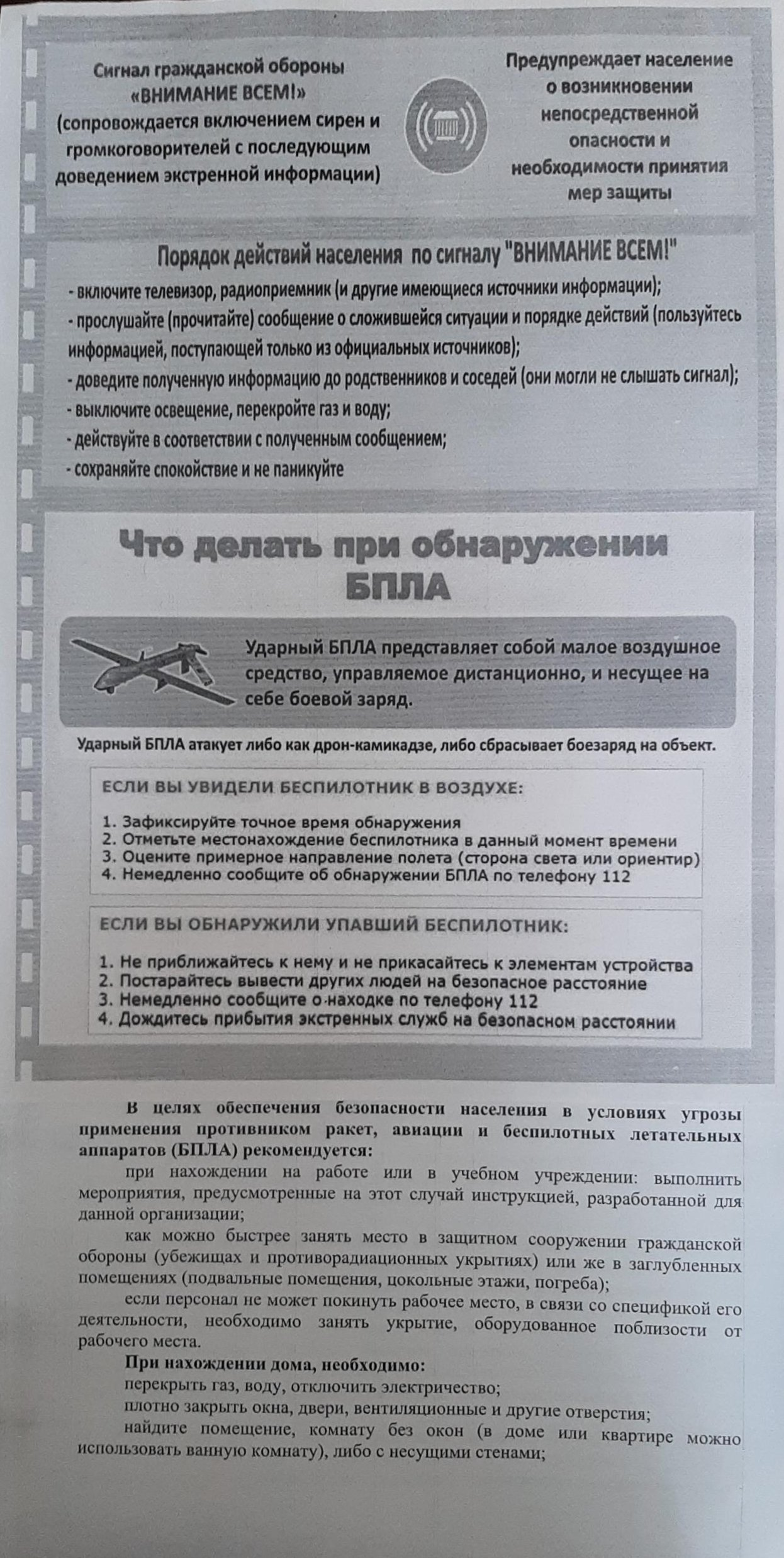 Сигнал гражданской обороны «ВНИМАНИЕ ВСЕМ!» (сопровождается включением сирен и громкоговорителей с последующим доведением экстренной информации)

Предупреждает население о возникновении непосредственной опасности и необходимости принятия мер защиты

Порядок действий населения по сигналу "ВНИМАНИЕ ВСЕМ!"

- включите телевизор, радиоприемник (и другие имеющиеся источники информации);
- прослушайте (прочитайте) сообщение о сложившейся ситуации и порядке действий (пользуйтесь информацией, поступающей только из официальных источников);
- доведите полученную информацию до родственников и соседей (они могли не слышать сигнал);
- выключите освещение, перекройте газ и воду;
- действуйте в соответствии с полученным сообщением;
- сохраняйте спокойствие и не паникуйте

Что делать при обнаружении БПЛА

Ударный БПЛА представляет собой малое воздушное средство, управляемое дистанционно, и несущее на себе боевой заряд.

Ударный БПЛА атакует либо как дрон-камикадзе, либо сбрасывает боезаряд на объект.

ЕСЛИ ВЫ УВИДЕЛИ БЕСПИЛОТНИК В ВОЗДУХЕ:

1. Зафиксируйте точное время обнаружения
2. Отметьте местонахождение беспилотника в данный момент времени
3. Оцените примерное направление полета (сторона света или ориентир)
4. Немедленно сообщите об обнаружении БПЛА по телефону 112

ЕСЛИ ВЫ ОБНАРУЖИЛИ УПАВШИЙ БЕСПИЛОТНИК:

1. Не приближайтесь к нему и не прикасайтесь к элементам устройства
2. Постарайтесь вывести других людей на безопасное расстояние
3. Немедленно сообщите о находке по телефону 112
4. Дождитесь прибытия экстренных служб на безопасном расстоянии

В целях обеспечения безопасности населения в условиях угрозы применения противником ракет, авиации и беспилотных летательных аппаратов (БПЛА) рекомендуется:

при нахождении на работе или в учебном учреждении: выполнить мероприятия, предусмотренные на этот случай инструкцией, разработанной для данной организации;

как можно быстрее занять место в защитном сооружении гражданской обороны (убежищах и противорадиационных укрытиях) или же в заглубленных помещениях (подвальные помещения, цокольные этажи, погреба);

если персонал не может покинуть рабочее место, в связи со спецификой его деятельности, необходимо занять укрытие, оборудованное поблизости от рабочего места.

При нахождении дома, необходимо:

перекрыть газ, воду, отключить электричество;

плотно закрыть окна, двери, вентиляционные и другие отверстия;

найдите помещение, комнату без окон (в доме или квартире можно использовать ванную комнату), либо с несущими стенами;